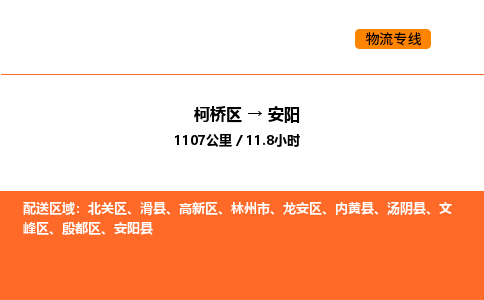 物流专线

柯桥区 → 安阳
1107公里 / 11.8小时

配送区域：北关区、滑县、高新区、林州市、龙安区、内黄县、汤阴县、文峰区、殷都区、安阳县